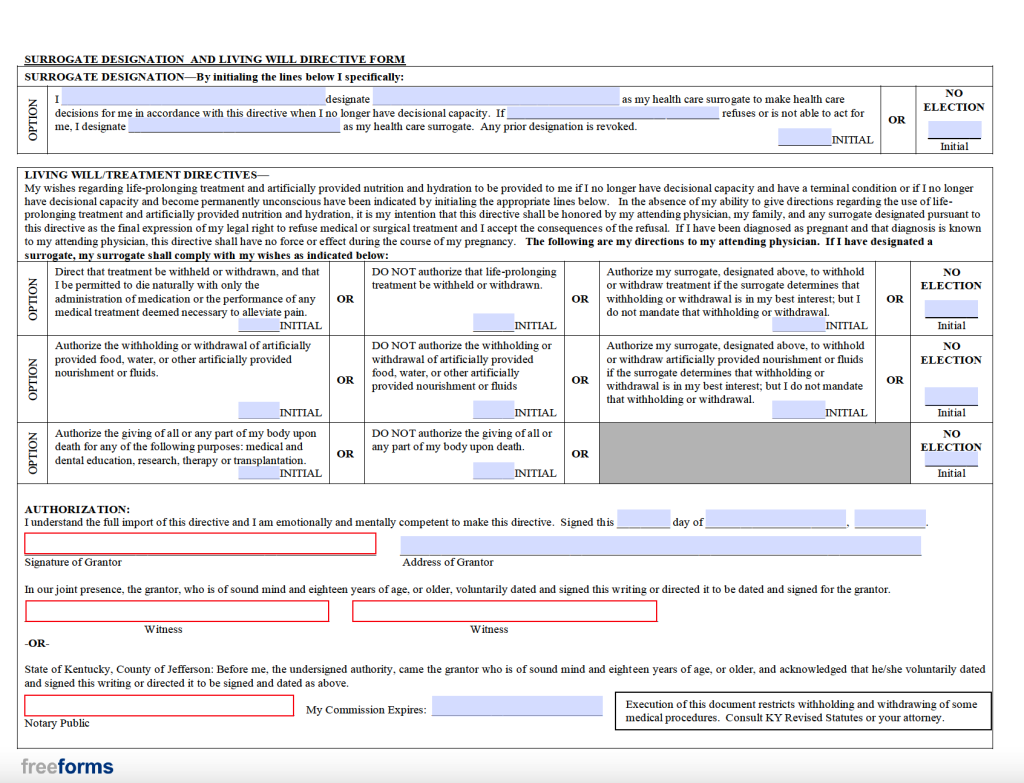 SURROGATE DESIGNATION AND LIVING WILL DIRECTIVE FORM

SURROGATE DESIGNATION—By initialing the lines below I specifically:

| OPTION | I designate as my health care surrogate to make health care decisions for me in accordance with this directive when I no longer have decisional capacity. If refuses or is not able to act for me, I designate as my health care surrogate. Any prior designation is revoked. INITIAL | OR | NO ELECTION Initial |
|---|---|---|---|

LIVING WILL/TREATMENT DIRECTIVES—
My wishes regarding life-prolonging treatment and artificially provided nutrition and hydration to be provided to me if I no longer have decisional capacity and have a terminal condition or if I no longer have decisional capacity and become permanently unconscious have been indicated by initialing the appropriate lines below. In the absence of my ability to give directions regarding the use of life-prolonging treatment and artificially provided nutrition and hydration, it is my intention that this directive shall be honored by my attending physician, my family, and any surrogate designated pursuant to this directive as the final expression of my legal right to refuse medical or surgical treatment and I accept the consequences of the refusal. If I have been diagnosed as pregnant and that diagnosis is known to my attending physician, this directive shall have no force or effect during the course of my pregnancy. The following are my directions to my attending physician. If I have designated a surrogate, my surrogate shall comply with my wishes as indicated below:

| OPTION | Direct that treatment be withheld or withdrawn, and that I be permitted to die naturally with only the administration of medication or the performance of any medical treatment deemed necessary to alleviate pain. INITIAL | OR | DO NOT authorize that life-prolonging treatment be withheld or withdrawn. INITIAL | OR | Authorize my surrogate, designated above, to withhold or withdraw treatment if the surrogate determines that withholding or withdrawal is in my best interest; but I do not mandate that withholding or withdrawal. INITIAL | OR | NO ELECTION Initial |
|---|---|---|---|---|---|---|---|
| OPTION | Authorize the withholding or withdrawal of artificially provided food, water, or other artificially provided nourishment or fluids. INITIAL | OR | DO NOT authorize the withholding or withdrawal of artificially provided food, water, or other artificially provided nourishment or fluids INITIAL | OR | Authorize my surrogate, designated above, to withhold or withdraw artificially provided nourishment or fluids if the surrogate determines that withholding or withdrawal is in my best interest; but I do not mandate that withholding or withdrawal. INITIAL | OR | NO ELECTION Initial |
| OPTION | Authorize the giving of all or any part of my body upon death for any of the following purposes: medical and dental education, research, therapy or transplantation. INITIAL | OR | DO NOT authorize the giving of all or any part of my body upon death. INITIAL | OR | | | NO ELECTION Initial |

AUTHORIZATION:
I understand the full import of this directive and I am emotionally and mentally competent to make this directive. Signed this day of , .

Signature of Grantor

Address of Grantor

In our joint presence, the grantor, who is of sound mind and eighteen years of age, or older, voluntarily dated and signed this writing or directed it to be dated and signed for the grantor.

Witness

Witness

-OR-

State of Kentucky, County of Jefferson: Before me, the undersigned authority, came the grantor who is of sound mind and eighteen years of age, or older, and acknowledged that he/she voluntarily dated and signed this writing or directed it to be signed and dated as above.

Notary Public

My Commission Expires:

Execution of this document restricts withholding and withdrawing of some medical procedures. Consult KY Revised Statutes or your attorney.

freeforms